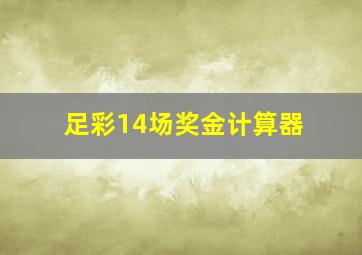 足彩14场奖金计算器